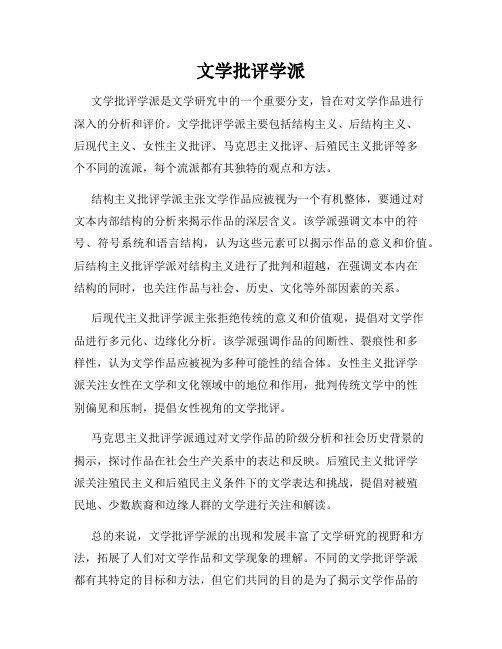 文学批评学派

文学批评学派是文学研究中的一个重要分支，旨在对文学作品进行深入的分析和评价。文学批评学派主要包括结构主义、后结构主义、后现代主义、女性主义批评、马克思主义批评、后殖民主义批评等多个不同的流派，每个流派都有其独特的观点和方法。

结构主义批评学派主张文学作品应被视为一个有机整体，要通过对文本内部结构的分析来揭示作品的深层含义。该学派强调文本中的符号、符号系统和语言结构，认为这些元素可以揭示作品的意义和价值。后结构主义批评学派对结构主义进行了批判和超越，在强调文本内在结构的同时，也关注作品与社会、历史、文化等外部因素的关系。

后现代主义批评学派主张拒绝传统的意义和价值观，提倡对文学作品进行多元化、边缘化分析。该学派强调作品的间断性、裂痕性和多样性，认为文学作品应被视为多种可能性的结合体。女性主义批评学派关注女性在文学和文化领域中的地位和作用，批判传统文学中的性别偏见和压制，提倡女性视角的文学批评。

马克思主义批评学派通过对文学作品的阶级分析和社会历史背景的揭示，探讨作品在社会生产关系中的表达和反映。后殖民主义批评学派关注殖民主义和后殖民主义条件下的文学表达和挑战，提倡对被殖民地、少数族裔和边缘人群的文学进行关注和解读。

总的来说，文学批评学派的出现和发展丰富了文学研究的视野和方法，拓展了人们对文学作品和文学现象的理解。不同的文学批评学派都有其特定的目标和方法，但它们共同的目的是为了揭示文学作品的